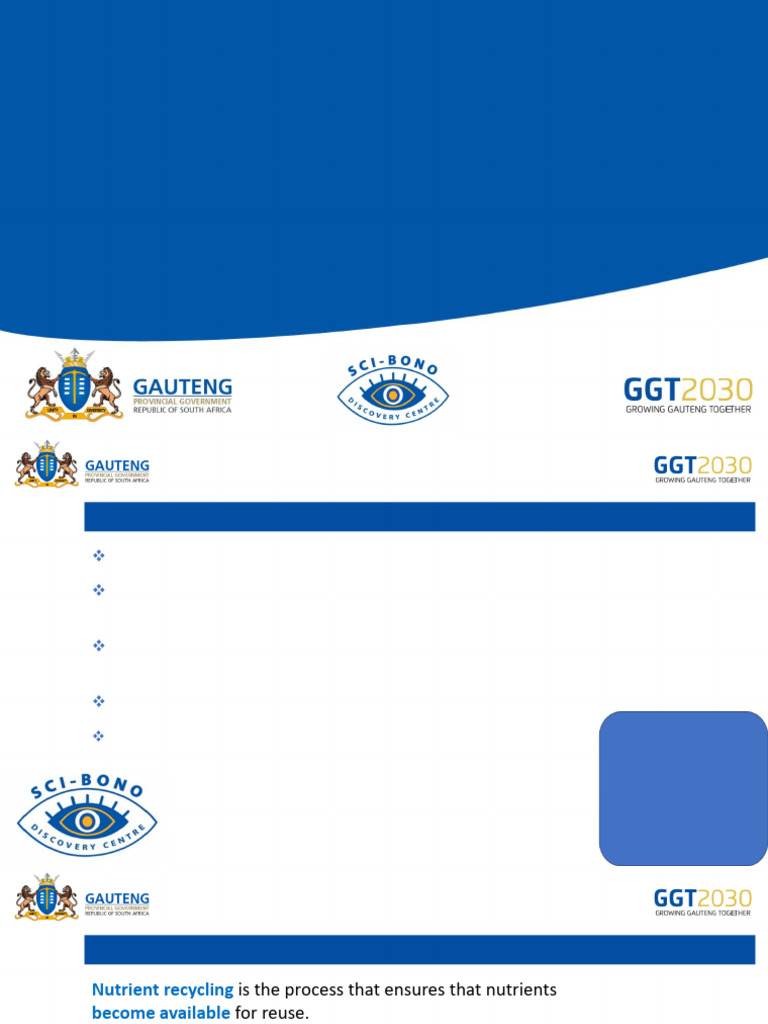 GAUTENG
PROVINCIAL GOVERNMENT
REPUBLIC OF SOUTH AFRICA

SCI-BONO
DISCOVERY CENTRE

GGT2030
GROWING GAUTENG TOGETHER

GAUTENG
PROVINCIAL GOVERNMENT
REPUBLIC OF SOUTH AFRICA

GGT2030
GROWING GAUTENG TOGETHER

SCI-BONO
DISCOVERY CENTRE

GAUTENG
PROVINCIAL GOVERNMENT
REPUBLIC OF SOUTH AFRICA

GGT2030
GROWING GAUTENG TOGETHER

Nutrient recycling is the process that ensures that nutrients become available for reuse.